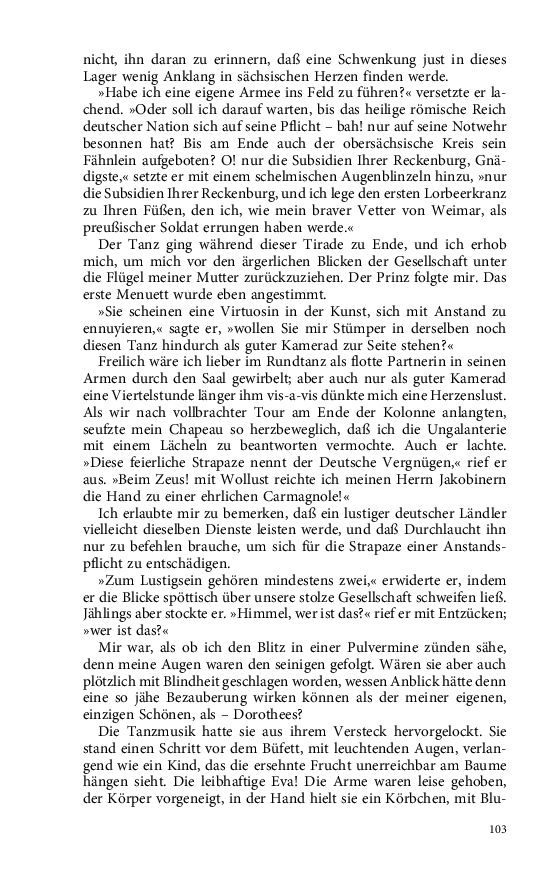 nicht, ihn daran zu erinnern, daß eine Schwenkung just in dieses Lager wenig Anklang in sächsischen Herzen finden werde.

»Habe ich eine eigene Armee ins Feld zu führen?« versetzte er lachend. »Oder soll ich darauf warten, bis das heilige römische Reich deutscher Nation sich auf seine Pflicht – bah! nur auf seine Notwehr besonnen hat? Bis am Ende auch der obersächsische Kreis sein Fähnlein aufgeboten? O! nur die Subsidien Ihrer Reckenburg, Gnädigste,« setzte er mit einem schelmischen Augenblinzeln hinzu, »nur die Subsidien Ihrer Reckenburg, und ich lege den ersten Lorbeerkranz zu Ihren Füßen, den ich, wie mein braver Vetter von Weimar, als preußischer Soldat errungen haben werde.«

Der Tanz ging während dieser Tirade zu Ende, und ich erhob mich, um mich vor den ärgerlichen Blicken der Gesellschaft unter die Flügel meiner Mutter zurückzuziehen. Der Prinz folgte mir. Das erste Menuett wurde eben angestimmt.

»Sie scheinen eine Virtuosin in der Kunst, sich mit Anstand zu ennuyieren,« sagte er, »wollen Sie mir Stümper in derselben noch diesen Tanz hindurch als guter Kamerad zur Seite stehen?«

Freilich wäre ich lieber im Rundtanz als flotte Partnerin in seinen Armen durch den Saal gewirbelt; aber auch nur als guter Kamerad eine Viertelstunde länger ihm vis-a-vis dünkte mich eine Herzenslust. Als wir nach vollbrachter Tour am Ende der Kolonne anlangten, seufzte mein Chapeau so herzbeweglich, daß ich die Ungalanterie mit einem Lächeln zu beantworten vermochte. Auch er lachte. »Diese feierliche Strapaze nennt der Deutsche Vergnügen,« rief er aus. »Beim Zeus! mit Wollust reichte ich meinen Herrn Jakobinern die Hand zu einer ehrlichen Carmagnole!«

Ich erlaubte mir zu bemerken, daß ein lustiger deutscher Ländler vielleicht dieselben Dienste leisten werde, und daß Durchlaucht ihn nur zu befehlen brauche, um sich für die Strapaze einer Anstandspflicht zu entschädigen.

»Zum Lustigsein gehören mindestens zwei,« erwiderte er, indem er die Blicke spöttisch über unsere stolze Gesellschaft schweifen ließ. Jählings aber stockte er. »Himmel, wer ist das?« rief er mit Entzücken; »wer ist das?«

Mir war, als ob ich den Blitz in einer Pulvermine zünden sähe, denn meine Augen waren den seinigen gefolgt. Wären sie aber auch plötzlich mit Blindheit geschlagen worden, wessen Anblick hätte denn eine so jähe Bezauberung wirken können als der meiner eigenen, einzigen Schönen, als – Dorothees?

Die Tanzmusik hatte sie aus ihrem Versteck hervorgelockt. Sie stand einen Schritt vor dem Büfett, mit leuchtenden Augen, verlangend wie ein Kind, das die ersehnte Frucht unerreichbar am Baume hängen sieht. Die leibhaftige Eva! Die Arme waren leise gehoben, der Körper vorgeneigt, in der Hand hielt sie ein Körbchen, mit Blu-

103